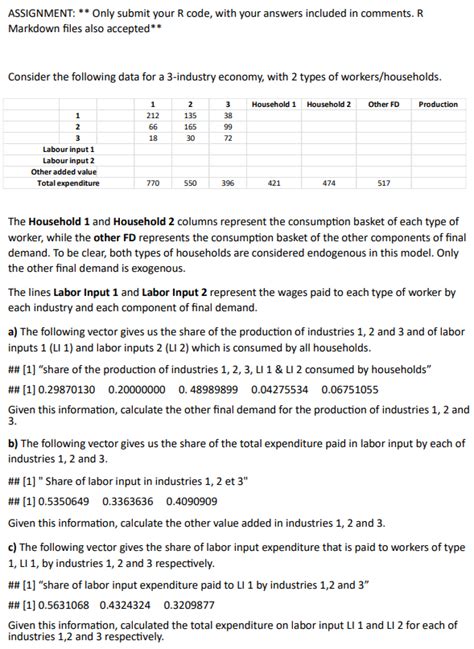 ASSIGNMENT: ** Only submit your R code, with your answers included in comments. R Markdown files also accepted**

Consider the following data for a 3-industry economy, with 2 types of workers/households.

| | 1 | 2 | 3 | Household 1 | Household 2 | Other FD | Production |
|---|---|---|---|---|---|---|---|
| 1 | 212 | 135 | 38 | | | | |
| 2 | 66 | 165 | 99 | | | | |
| 3 | 18 | 30 | 72 | | | | |
| Labour input 1 | | | | | | | |
| Labour input 2 | | | | | | | |
| Other added value | | | | | | | |
| Total expenditure | 770 | 550 | 396 | 421 | 474 | 517 | |

The **Household 1** and **Household 2** columns represent the consumption basket of each type of worker, while the **other FD** represents the consumption basket of the other components of final demand. To be clear, both types of households are considered endogenous in this model. Only the other final demand is exogenous.

The lines **Labor Input 1** and **Labor Input 2** represent the wages paid to each type of worker by each industry and each component of final demand.

**a)** The following vector gives us the share of the production of industries 1, 2 and 3 and of labor inputs 1 (LI 1) and labor inputs 2 (LI 2) which is consumed by all households.

## [1] "share of the production of industries 1, 2, 3, LI 1 & LI 2 consumed by households"

## [1] 0.29870130 0.20000000 0. 48989899 0.04275534 0.06751055

Given this information, calculate the other final demand for the production of industries 1, 2 and 3.

**b)** The following vector gives us the share of the total expenditure paid in labor input by each of industries 1, 2 and 3.

## [1] " Share of labor input in industries 1, 2 et 3"

## [1] 0.5350649 0.3363636 0.4090909

Given this information, calculate the other value added in industries 1, 2 and 3.

**c)** The following vector gives the share of labor input expenditure that is paid to workers of type 1, LI 1, by industries 1, 2 and 3 respectively.

## [1] "share of labor input expenditure paid to LI 1 by industries 1,2 and 3"

## [1] 0.5631068 0.4324324 0.3209877

Given this information, calculated the total expenditure on labor input LI 1 and LI 2 for each of industries 1,2 and 3 respectively.